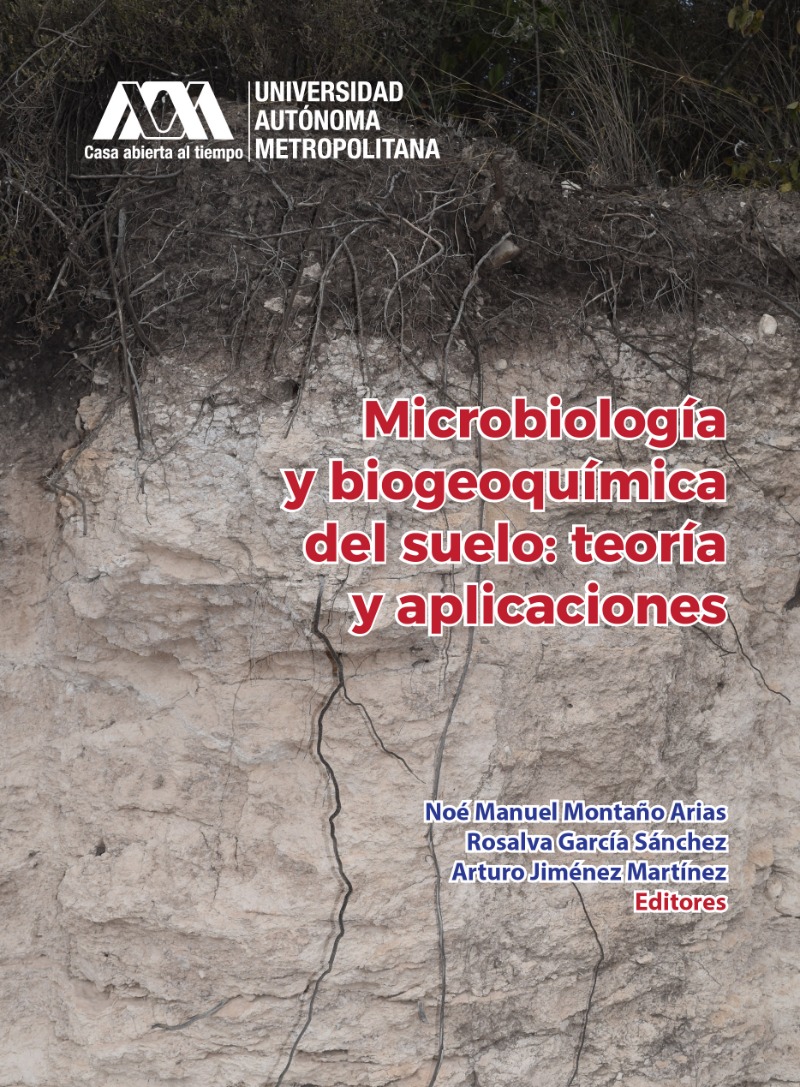 Casa abierta al tiempo

UNIVERSIDAD AUTÓNOMA METROPOLITANA

Microbiología y biogeoquímica del suelo: teoría y aplicaciones

Noé Manuel Montaño Arias
Rosalva García Sánchez
Arturo Jiménez Martínez
Editores